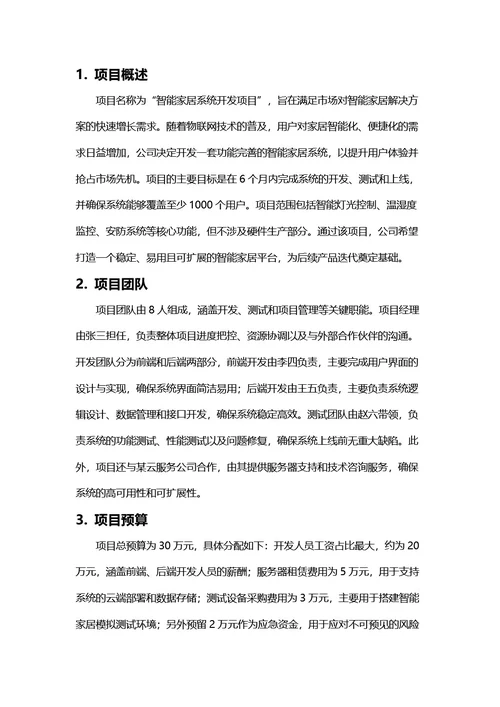 1. 项目概述

项目名称为“智能家居系统开发项目”，旨在满足市场对智能家居解决方案的快速增长需求。随着物联网技术的普及，用户对家居智能化、便捷化的需求日益增加，公司决定开发一套功能完善的智能家居系统，以提升用户体验并抢占市场先机。项目的主要目标是在 6 个月内完成系统的开发、测试和上线，并确保系统能够覆盖至少 1000 个用户。项目范围包括智能灯光控制、温湿度监控、安防系统等核心功能，但不涉及硬件生产部分。通过该项目，公司希望打造一个稳定、易用且可扩展的智能家居平台，为后续产品迭代奠定基础。

2. 项目团队

项目团队由 8 人组成，涵盖开发、测试和项目管理等关键职能。项目经理由张三担任，负责整体项目进度把控、资源协调以及与外部合作伙伴的沟通。开发团队分为前端和后端两部分，前端开发由李四负责，主要完成用户界面的设计与实现，确保系统界面简洁易用；后端开发由王五负责，主要负责系统逻辑设计、数据管理和接口开发，确保系统稳定高效。测试团队由赵六带领，负责系统的功能测试、性能测试以及问题修复，确保系统上线前无重大缺陷。此外，项目还与某云服务公司合作，由其提供服务器支持和技术咨询服务，确保系统的高可用性和可扩展性。

3. 项目预算

项目总预算为 30 万元，具体分配如下：开发人员工资占比最大，约为 20 万元，涵盖前端、后端开发人员的薪酬；服务器租赁费用为 5 万元，用于支持系统的云端部署和数据存储；测试设备采购费用为 3 万元，主要用于搭建智能家居模拟测试环境；另外预留 2 万元作为应急资金，用于应对不可预见的风险